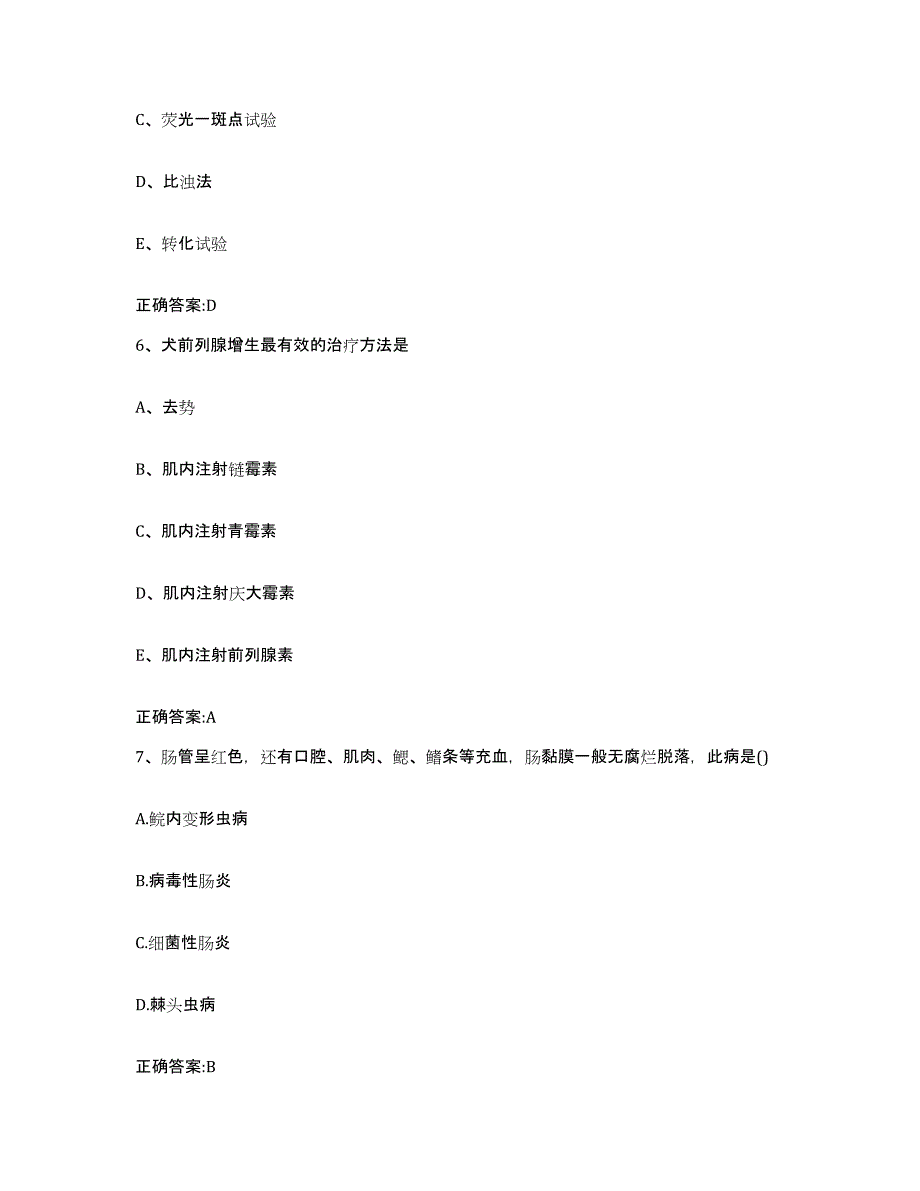 C、荧光一斑点试验

D、比浊法

E、转化试验

正确答案:D

6、犬前列腺增生最有效的治疗方法是

A、去势

B、肌内注射链霉素

C、肌内注射青霉素

D、肌内注射庆大霉素

E、肌内注射前列腺素

正确答案:A

7、肠管呈红色，还有口腔、肌肉、鳃、鳍条等充血，肠黏膜一般无腐烂脱落，此病是()

A.鲩内变形虫病

B.病毒性肠炎

C.细菌性肠炎

D.棘头虫病

正确答案:B